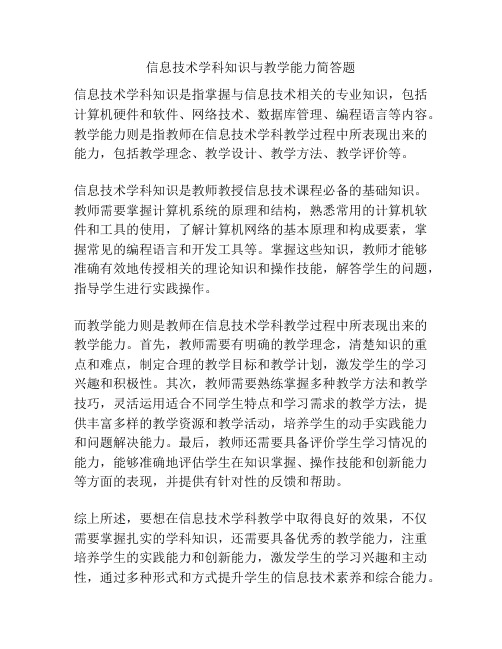 信息技术学科知识与教学能力简答题

信息技术学科知识是指掌握与信息技术相关的专业知识，包括计算机硬件和软件、网络技术、数据库管理、编程语言等内容。教学能力则是指教师在信息技术学科教学过程中所表现出来的能力，包括教学理念、教学设计、教学方法、教学评价等。

信息技术学科知识是教师教授信息技术课程必备的基础知识。教师需要掌握计算机系统的原理和结构，熟悉常用的计算机软件和工具的使用，了解计算机网络的基本原理和构成要素，掌握常见的编程语言和开发工具等。掌握这些知识，教师才能够准确有效地传授相关的理论知识和操作技能，解答学生的问题，指导学生进行实践操作。

而教学能力则是教师在信息技术学科教学过程中所表现出来的教学能力。首先，教师需要有明确的教学理念，清楚知识的重点和难点，制定合理的教学目标和教学计划，激发学生的学习兴趣和积极性。其次，教师需要熟练掌握多种教学方法和教学技巧，灵活运用适合不同学生特点和学习需求的教学方法，提供丰富多样的教学资源和教学活动，培养学生的动手实践能力和问题解决能力。最后，教师还需要具备评价学生学习情况的能力，能够准确地评估学生在知识掌握、操作技能和创新能力等方面的表现，并提供有针对性的反馈和帮助。

综上所述，要想在信息技术学科教学中取得良好的效果，不仅需要掌握扎实的学科知识，还需要具备优秀的教学能力，注重培养学生的实践能力和创新能力，激发学生的学习兴趣和主动性，通过多种形式和方式提升学生的信息技术素养和综合能力。